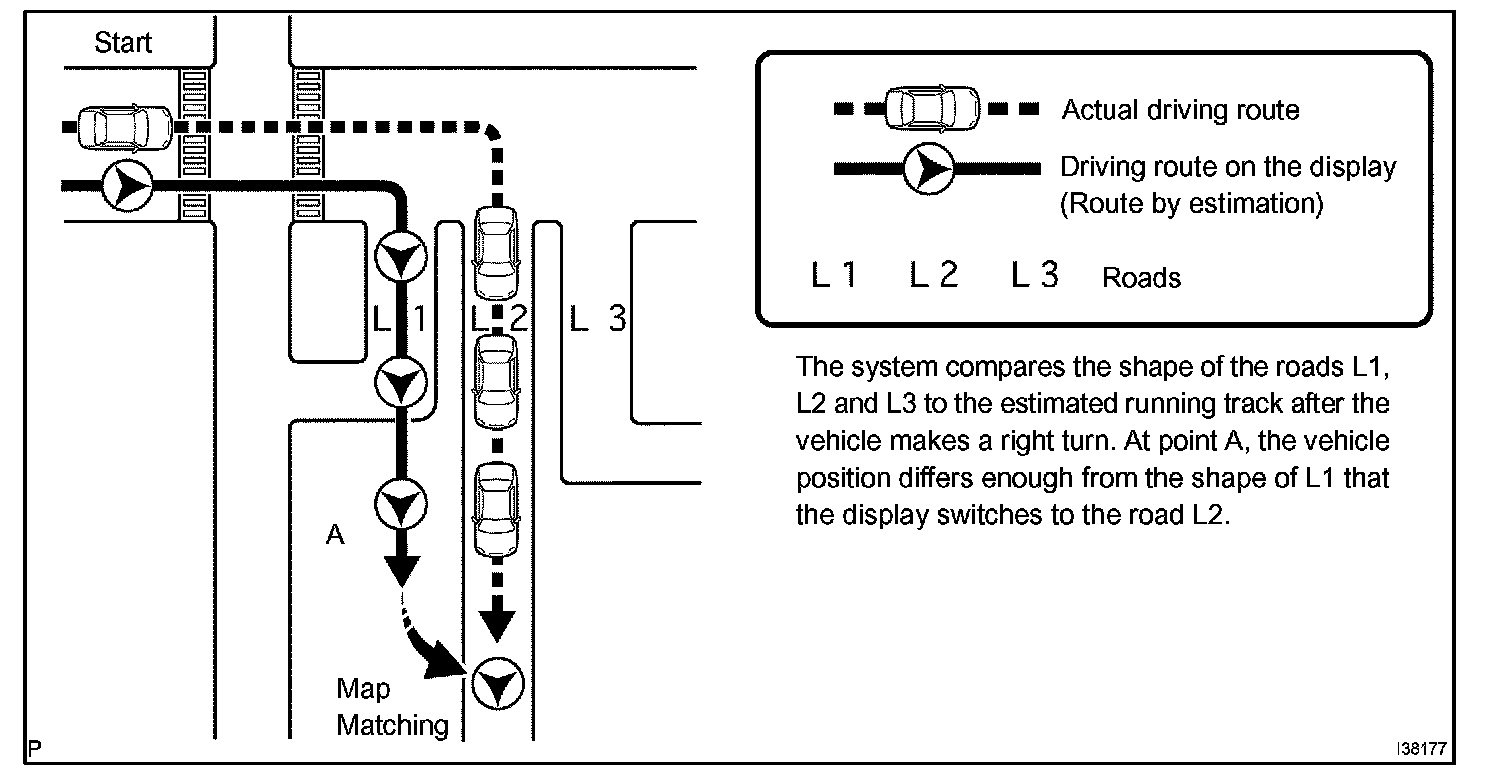 Start

L 1 L 2 L 3

A

Map Matching

Actual driving route

Driving route on the display (Route by estimation)

L 1 L 2 L 3 Roads

The system compares the shape of the roads L1, L2 and L3 to the estimated running track after the vehicle makes a right turn. At point A, the vehicle position differs enough from the shape of L1 that the display switches to the road L2.

P

I38177